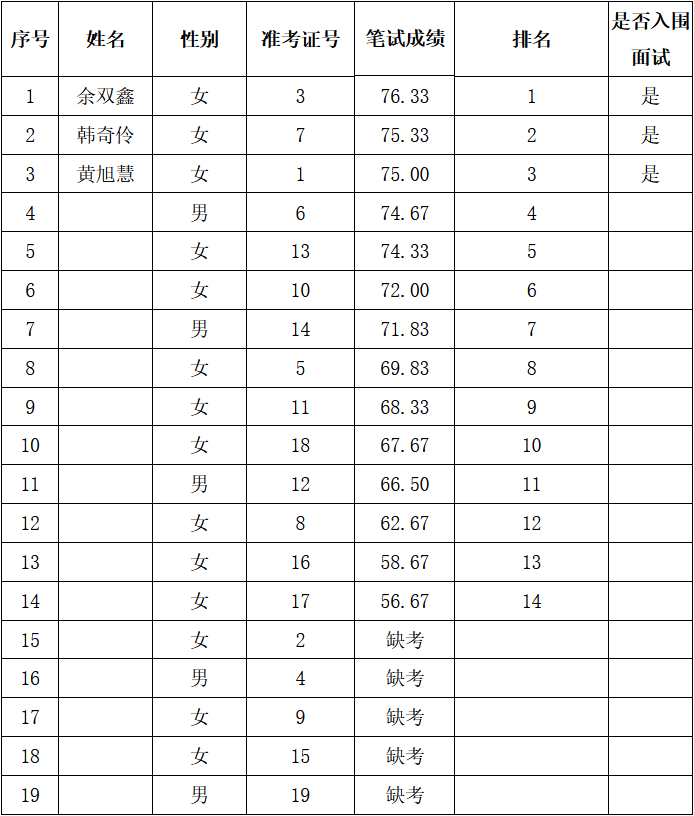 | 序号 | 姓名 | 性别 | 准考证号 | 笔试成绩 | 排名 | 是否入围面试 |
|---|---|---|---|---|---|---|
| 1 | 余双鑫 | 女 | 3 | 76.33 | 1 | 是 |
| 2 | 韩奇伶 | 女 | 7 | 75.33 | 2 | 是 |
| 3 | 黄旭慧 | 女 | 1 | 75.00 | 3 | 是 |
| 4 |  | 男 | 6 | 74.67 | 4 |  |
| 5 |  | 女 | 13 | 74.33 | 5 |  |
| 6 |  | 女 | 10 | 72.00 | 6 |  |
| 7 |  | 男 | 14 | 71.83 | 7 |  |
| 8 |  | 女 | 5 | 69.83 | 8 |  |
| 9 |  | 女 | 11 | 68.33 | 9 |  |
| 10 |  | 女 | 18 | 67.67 | 10 |  |
| 11 |  | 男 | 12 | 66.50 | 11 |  |
| 12 |  | 女 | 8 | 62.67 | 12 |  |
| 13 |  | 女 | 16 | 58.67 | 13 |  |
| 14 |  | 女 | 17 | 56.67 | 14 |  |
| 15 |  | 女 | 2 | 缺考 |  |  |
| 16 |  | 男 | 4 | 缺考 |  |  |
| 17 |  | 女 | 9 | 缺考 |  |  |
| 18 |  | 女 | 15 | 缺考 |  |  |
| 19 |  | 男 | 19 | 缺考 |  |  |